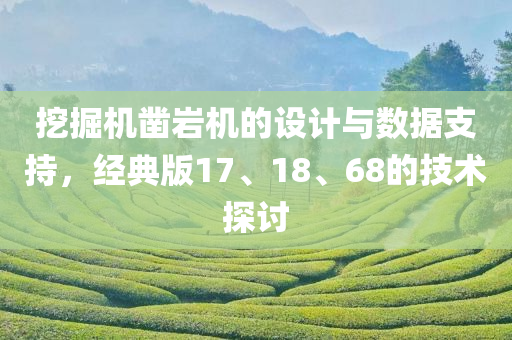 挖掘机凿岩机的设计与数据支持，经典版17、18、68的技术探讨